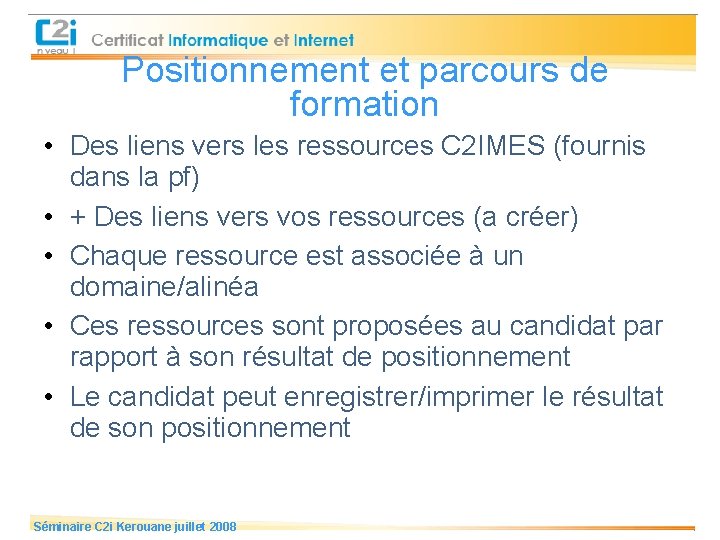 C2i
niveau 1
Certificat Informatique et Internet

Positionnement et parcours de formation

• Des liens vers les ressources C2IMES (fournis dans la pf)
• + Des liens vers vos ressources (a créer)
• Chaque ressource est associée à un domaine/alinéa
• Ces ressources sont proposées au candidat par rapport à son résultat de positionnement
• Le candidat peut enregistrer/imprimer le résultat de son positionnement

Séminaire C2i Kerouane juillet 2008